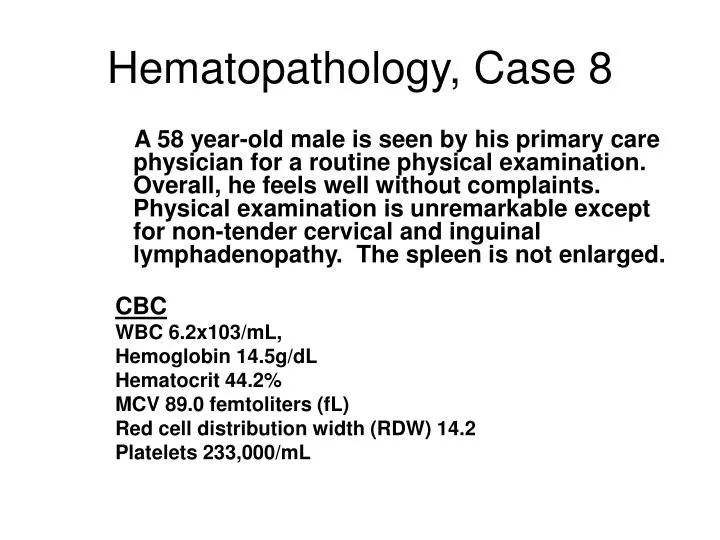 Hematopathology, Case 8

A 58 year-old male is seen by his primary care physician for a routine physical examination. Overall, he feels well without complaints. Physical examination is unremarkable except for non-tender cervical and inguinal lymphadenopathy. The spleen is not enlarged.

CBC
WBC 6.2x103/mL,
Hemoglobin 14.5g/dL
Hematocrit 44.2%
MCV 89.0 femtoliters (fL)
Red cell distribution width (RDW) 14.2
Platelets 233,000/mL